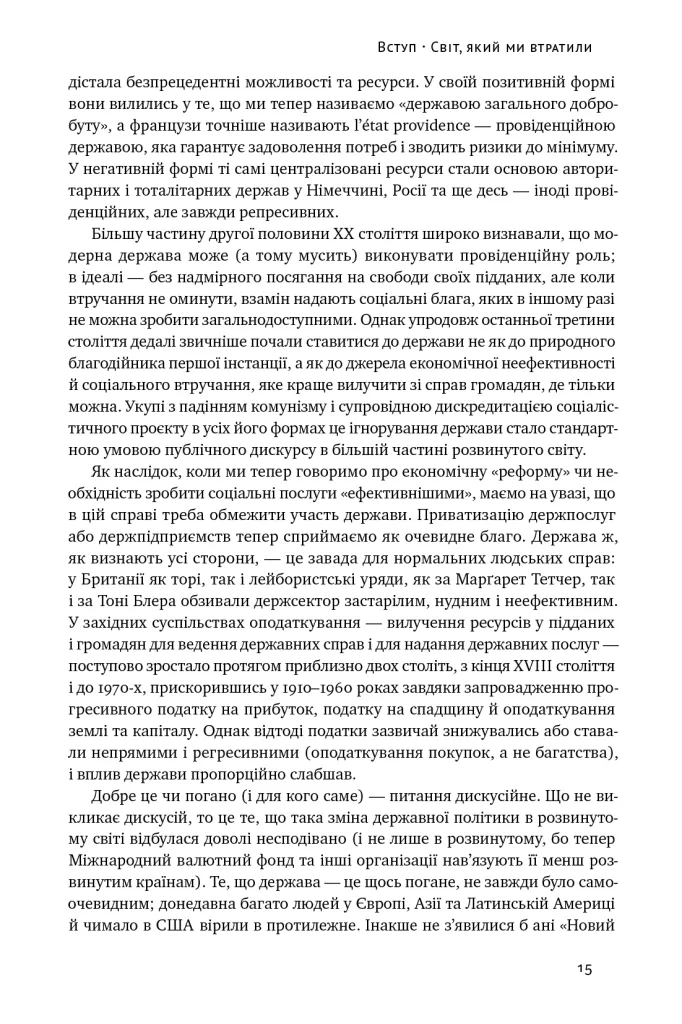 Вступ · Світ, який ми втратили

дістала безпрецедентні можливості та ресурси. У своїй позитивній формі вони вилились у те, що ми тепер називаємо «державою загального добробуту», а французи точніше називають l'état providence — провіденційною державою, яка гарантує задоволення потреб і зводить ризики до мінімуму. У негативній формі ті самі централізовані ресурси стали основою авторитарних і тоталітарних держав у Німеччині, Росії та ще десь — іноді провіденційних, але завжди репресивних.

Більшу частину другої половини XX століття широко визнавали, що модерна держава може (а тому мусить) виконувати провіденційну роль; в ідеалі — без надмірного посягання на свободи своїх підданих, але коли втручання не оминути, взамін надають соціальні блага, яких в іншому разі не можна зробити загальнодоступними. Однак упродовж останньої третини століття дедалі звичніше почали ставитися до держави не як до природного благодійника першої інстанції, а як до джерела економічної неефективності й соціального втручання, яке краще вилучити зі справ громадян, де тільки можна. Укупі з падінням комунізму і супровідною дискредитацією соціалістичного проєкту в усіх його формах це ігнорування держави стало стандартною умовою публічного дискурсу в більшій частині розвинутого світу.

Як наслідок, коли ми тепер говоримо про економічну «реформу» чи необхідність зробити соціальні послуги «ефективнішими», маємо на увазі, що в цій справі треба обмежити участь держави. Приватизацію держпослуг або держпідприємств тепер сприймаємо як очевидне благо. Держава ж, як визнають усі сторони, — це завада для нормальних людських справ: у Британії як торі, так і лейбористські уряди, як за Маргарет Тетчер, так і за Тоні Блера обзивали держсектор застарілим, нудним і неефективним. У західних суспільствах оподаткування — вилучення ресурсів у підданих і громадян для ведення державних справ і для надання державних послуг — поступово зростало протягом приблизно двох століть, з кінця XVIII століття і до 1970-х, прискорившись у 1910–1960 роках завдяки запровадженню прогресивного податку на прибуток, податку на спадщину й оподаткування землі та капіталу. Однак відтоді податки зазвичай знижувались або ставали непрямими і регресивними (оподаткування покупок, а не багатства), і вплив держави пропорційно слабшав.

Добре це чи погано (і для кого саме) — питання дискусійне. Що не викликає дискусій, то це те, що така зміна державної політики в розвинутому світі відбулася доволі несподівано (і не лише в розвинутому, бо тепер Міжнародний валютний фонд та інші організації нав'язують її менш розвинутим країнам). Те, що держава — це щось погане, не завжди було самоочевидним; донедавна багато людей у Європі, Азії та Латинській Америці й чимало в США вірили в протилежне. Інакше не з'явилися б ані «Новий

15